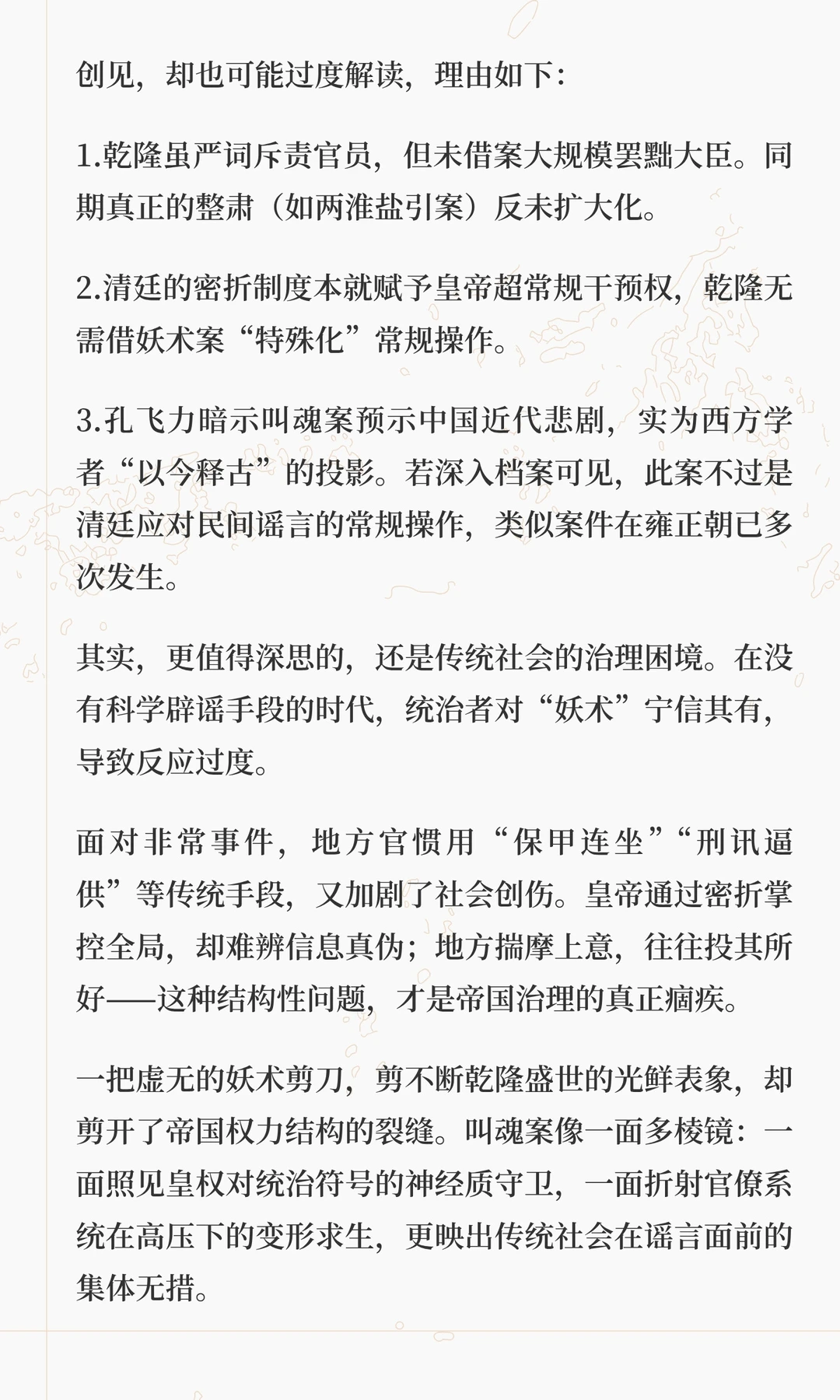 创见，却也可能过度解读，理由如下：

1.乾隆虽严词斥责官员，但未借案大规模罢黜大臣。同期真正的整肃（如两淮盐引案）反未扩大化。

2.清廷的密折制度本就赋予皇帝超常规干预权，乾隆无需借妖术案“特殊化”常规操作。

3.孔飞力暗示叫魂案预示中国近代悲剧，实为西方学者“以今释古”的投影。若深入档案可见，此案不过是清廷应对民间谣言的常规操作，类似案件在雍正朝已多次发生。

其实，更值得深思的，还是传统社会的治理困境。在没有科学辟谣手段的时代，统治者对“妖术”宁信其有，导致反应过度。

面对非常事件，地方官惯用“保甲连坐”“刑讯逼供”等传统手段，又加剧了社会创伤。皇帝通过密折掌控全局，却难辨信息真伪；地方揣摩上意，往往投其所好——这种结构性问题，才是帝国治理的真正痼疾。

一把虚无的妖术剪刀，剪不断乾隆盛世的光鲜表象，却剪开了帝国权力结构的裂缝。叫魂案像一面多棱镜：一面照见皇权对统治符号的神经质守卫，一面折射官僚系统在高压下的变形求生，更映出传统社会在谣言面前的集体无措。